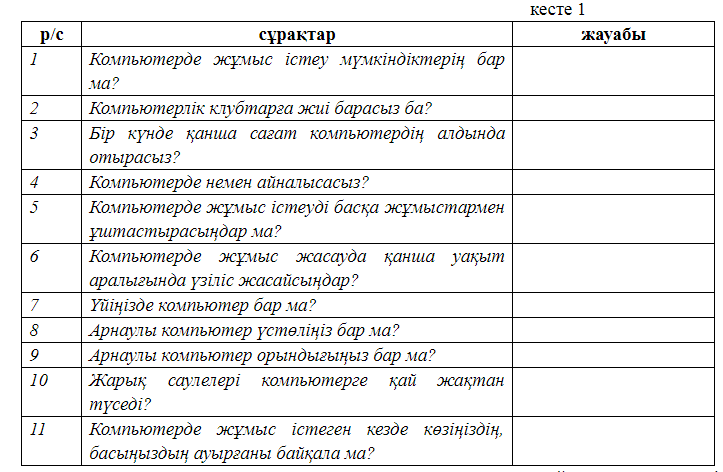 кесте 1

| р/с | сұрақтар | жауабы |
|---|---|---|
| 1 | Компьютерде жұмыс істеу мүмкіндіктерің бар ма? | |
| 2 | Компьютерлік клубтарға жиі барасыз ба? | |
| 3 | Бір күнде қанша сағат компьютердің алдында отырасыз? | |
| 4 | Компьютерде немен айналысасыз? | |
| 5 | Компьютерде жұмыс істеуді басқа жұмыстармен ұштастырасыңдар ма? | |
| 6 | Компьютерде жұмыс жасауда қанша уақыт аралығында үзіліс жасайсыңдар? | |
| 7 | Үйіңізде компьютер бар ма? | |
| 8 | Арнаулы компьютер үстөліңіз бар ма? | |
| 9 | Арнаулы компьютер орындығыңыз бар ма? | |
| 10 | Жарық саулелері компьютерге қай жақтан түседі? | |
| 11 | Компьютерде жұмыс істеген кезде көзіңіздің, басыңыздың ауырғаны байқала ма? | |